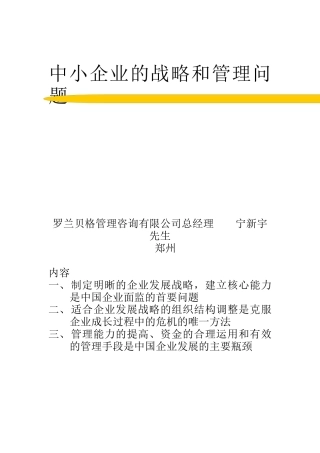 中小企业的战略和管理问题

罗兰贝格管理咨询有限公司总经理　　宁新宇先生
郑州

内容
一、制定明晰的企业发展战略，建立核心能力是中国企业面监的首要问题
二、适合企业发展战略的组织结构调整是克服企业成长过程中的危机的唯一方法
三、管理能力的提高、资金的合理运用和有效的管理手段是中国企业发展的主要瓶颈